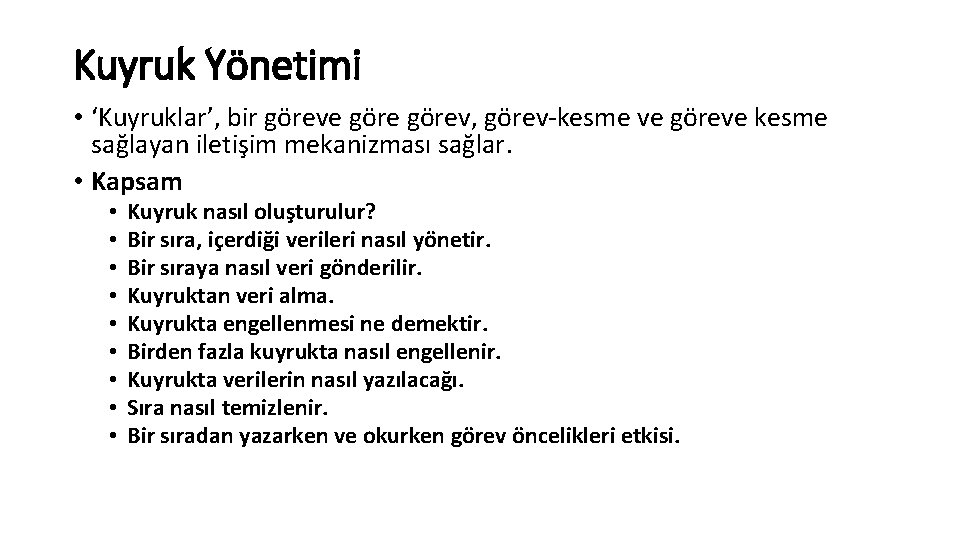 Kuyruk Yönetimi

• ‘Kuyruklar’, bir göreve göre görev, görev-kesme ve göreve kesme sağlayan iletişim mekanizması sağlar.
• Kapsam
  • Kuyruk nasıl oluşturulur?
  • Bir sıra, içerdiği verileri nasıl yönetir.
  • Bir sıraya nasıl veri gönderilir.
  • Kuyruktan veri alma.
  • Kuyrukta engellenmesi ne demektir.
  • Birden fazla kuyrukta nasıl engellenir.
  • Kuyrukta verilerin nasıl yazılacağı.
  • Sıra nasıl temizlenir.
  • Bir sıradan yazarken ve okurken görev öncelikleri etkisi.